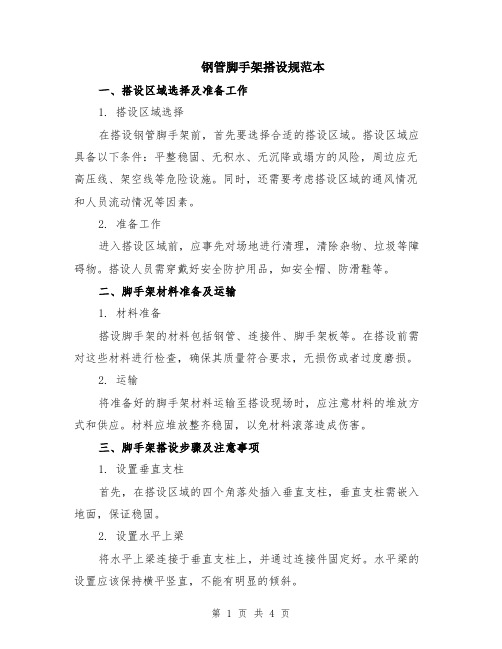 钢管脚手架搭设规范本

一、搭设区域选择及准备工作

1. 搭设区域选择

在搭设钢管脚手架前，首先要选择合适的搭设区域。搭设区域应具备以下条件：平整稳固、无积水、无沉降或塌方的风险，周边应无高压线、架空线等危险设施。同时，还需要考虑搭设区域的通风情况和人员流动情况等因素。

2. 准备工作

进入搭设区域前，应事先对场地进行清理，清除杂物、垃圾等障碍物。搭设人员需穿戴好安全防护用品，如安全帽、防滑鞋等。

二、脚手架材料准备及运输

1. 材料准备

搭设脚手架的材料包括钢管、连接件、脚手架板等。在搭设前需对这些材料进行检查，确保其质量符合要求，无损伤或者过度磨损。

2. 运输

将准备好的脚手架材料运输至搭设现场时，应注意材料的堆放方式和供应。材料应堆放整齐稳固，以免材料滚落造成伤害。

三、脚手架搭设步骤及注意事项

1. 设置垂直支柱

首先，在搭设区域的四个角落处插入垂直支柱，垂直支柱需嵌入地面，保证稳固。

2. 设置水平上梁

将水平上梁连接于垂直支柱上，并通过连接件固定好。水平梁的设置应该保持横平竖直，不能有明显的倾斜。

第 1 页 共 4 页